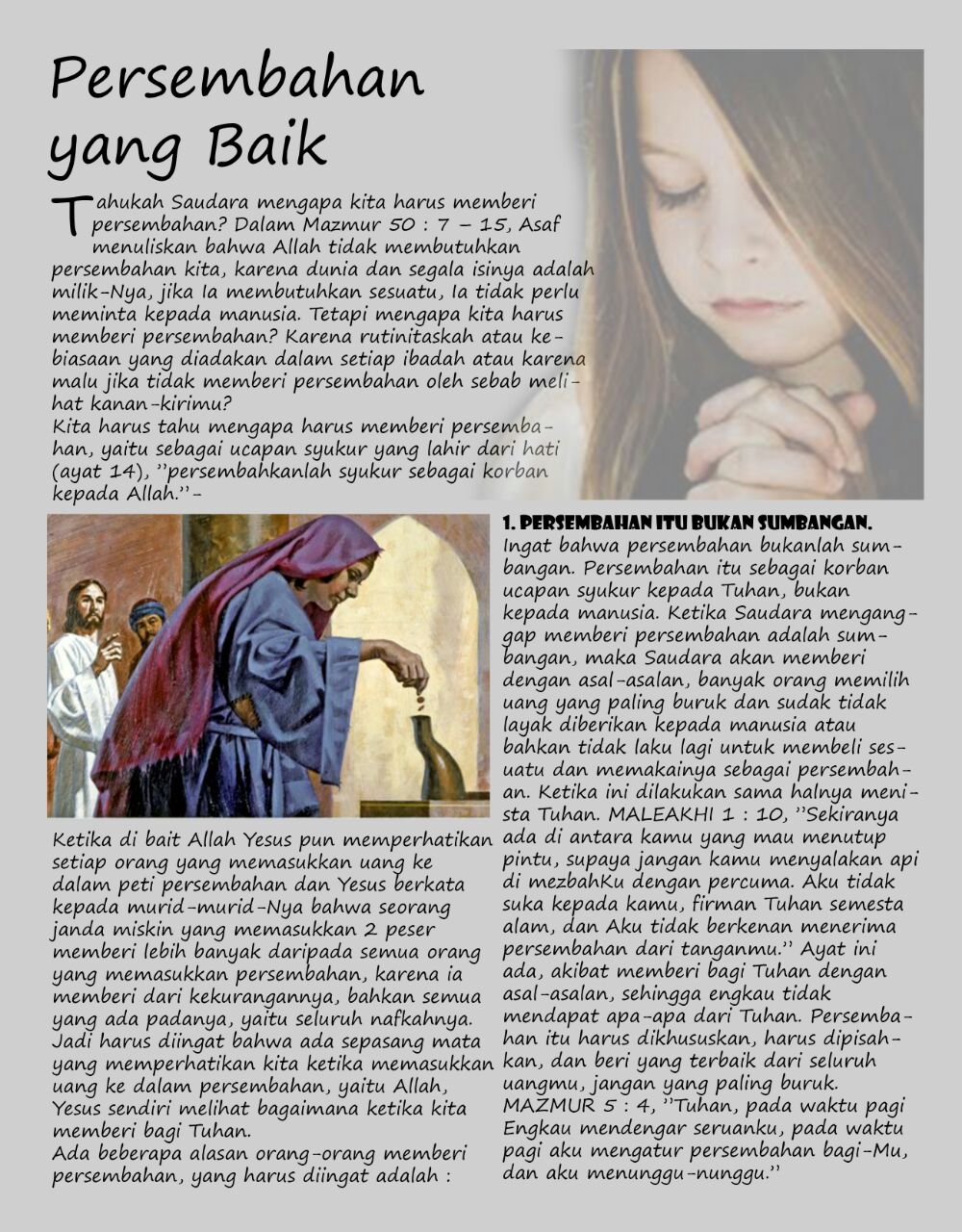 Persembahan yang Baik

Tahukah Saudara mengapa kita harus memberi persembahan? Dalam Mazmur 50 : 7 – 15, Asaf menuliskan bahwa Allah tidak membutuhkan persembahan kita, karena dunia dan segala isinya adalah milik-Nya, jika Ia membutuhkan sesuatu, Ia tidak perlu meminta kepada manusia. Tetapi mengapa kita harus memberi persembahan? Karena rutinitaskah atau kebiasaan yang diadakan dalam setiap ibadah atau karena malu jika tidak memberi persembahan oleh sebab melihat kanan-kirimu?
Kita harus tahu mengapa harus memberi persembahan, yaitu sebagai ucapan syukur yang lahir dari hati (ayat 14), ''persembahkanlah syukur sebagai korban kepada Allah.''-

Ketika di bait Allah Yesus pun memperhatikan setiap orang yang memasukkan uang ke dalam peti persembahan dan Yesus berkata kepada murid-murid-Nya bahwa seorang janda miskin yang memasukkan 2 peser memberi lebih banyak daripada semua orang yang memasukkan persembahan, karena ia memberi dari kekurangannya, bahkan semua yang ada padanya, yaitu seluruh nafkahnya. Jadi harus diingat bahwa ada sepasang mata yang memperhatikan kita ketika memasukkan uang ke dalam persembahan, yaitu Allah, Yesus sendiri melihat bagaimana ketika kita memberi bagi Tuhan.
Ada beberapa alasan orang-orang memberi persembahan, yang harus diingat adalah :

1. PERSEMBAHAN ITU BUKAN SUMBANGAN.
Ingat bahwa persembahan bukanlah sumbangan. Persembahan itu sebagai korban ucapan syukur kepada Tuhan, bukan kepada manusia. Ketika Saudara menganggap memberi persembahan adalah sumbangan, maka Saudara akan memberi dengan asal-asalan, banyak orang memilih uang yang paling buruk dan sudak tidak layak diberikan kepada manusia atau bahkan tidak laku lagi untuk membeli sesuatu dan memakainya sebagai persembahan. Ketika ini dilakukan sama halnya menista Tuhan. MALEAKHI 1 : 10, ''Sekiranya ada di antara kamu yang mau menutup pintu, supaya jangan kamu menyalakan api di mezbahKu dengan percuma. Aku tidak suka kepada kamu, firman Tuhan semesta alam, dan Aku tidak berkenan menerima persembahan dari tanganmu.'' Ayat ini ada, akibat memberi bagi Tuhan dengan asal-asalan, sehingga engkau tidak mendapat apa-apa dari Tuhan. Persembahan itu harus dikhususkan, harus dipisahkan, dan beri yang terbaik dari seluruh uangmu, jangan yang paling buruk. MAZMUR 5 : 4, ''Tuhan, pada waktu pagi Engkau mendengar seruanku, pada waktu pagi aku mengatur persembahan bagi-Mu, dan aku menunggu-nunggu.''